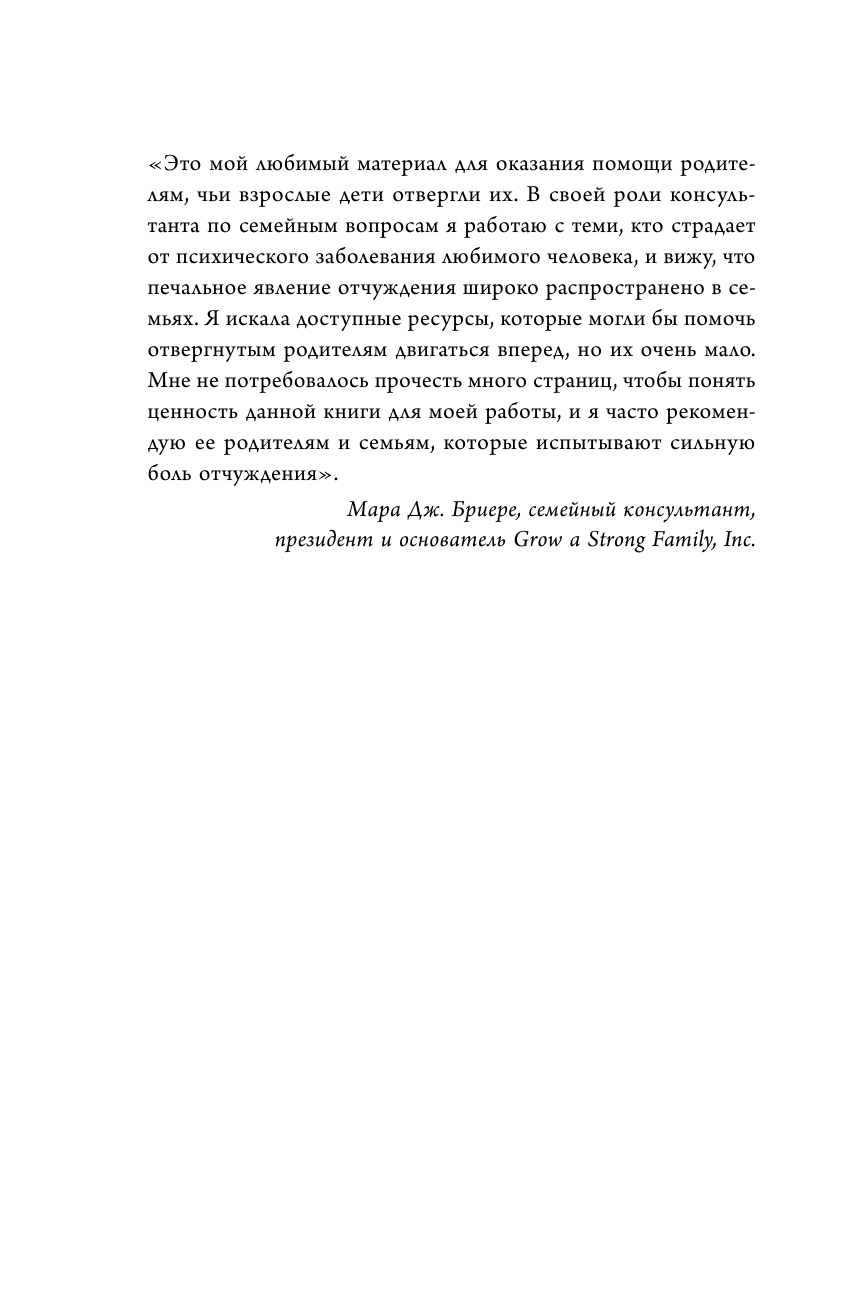 «Это мой любимый материал для оказания помощи родителям, чьи взрослые дети отвергли их. В своей роли консультанта по семейным вопросам я работаю с теми, кто страдает от психического заболевания любимого человека, и вижу, что печальное явление отчуждения широко распространено в семьях. Я искала доступные ресурсы, которые могли бы помочь отвергнутым родителям двигаться вперед, но их очень мало. Мне не потребовалось прочесть много страниц, чтобы понять ценность данной книги для моей работы, и я часто рекомендую ее родителям и семьям, которые испытывают сильную боль отчуждения».

Мара Дж. Бриере, семейный консультант, президент и основатель Grow a Strong Family, Inc.